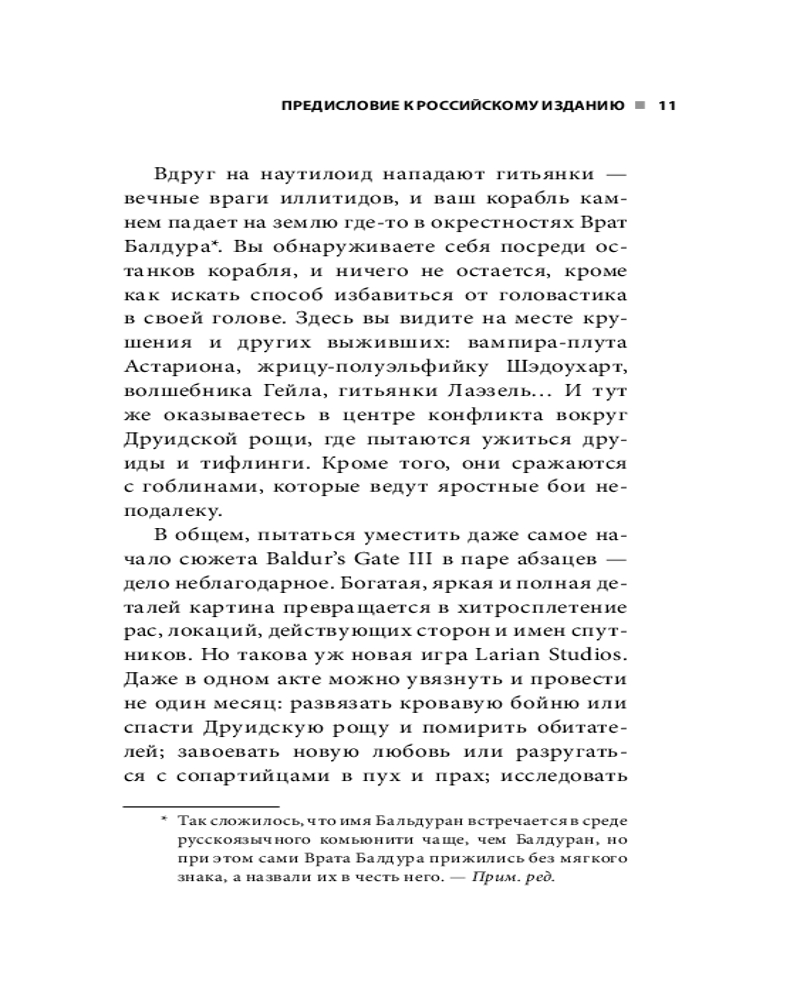 ПРЕДИСЛОВИЕ К РОССИЙСКОМУ ИЗДАНИЮ ■ 11

Вдруг на наутилоид нападают гитьянки — вечные враги иллитидов, и ваш корабль камнем падает на землю где-то в окрестностях Врат Балдура*. Вы обнаруживаете себя посреди останков корабля, и ничего не остается, кроме как искать способ избавиться от головастика в своей голове. Здесь вы видите на месте крушения и других выживших: вампира-плута Астариона, жрицу-полуэльфийку Шэдоухарт, волшебника Гейла, гитьянки Лаэзель... И тут же оказываетесь в центре конфликта вокруг Друидской рощи, где пытаются ужиться друиды и тифлинги. Кроме того, они сражаются с гоблинами, которые ведут яростные бои неподалеку.

В общем, пытаться уместить даже самое начало сюжета Baldur's Gate III в паре абзацев — дело неблагодарное. Богатая, яркая и полная деталей картина превращается в хитросплетение рас, локаций, действующих сторон и имен спутников. Но такова уж новая игра Larian Studios. Даже в одном акте можно увязнуть и провести не один месяц: развязать кровавую бойню или спасти Друидскую рощу и помирить обитателей; завоевать новую любовь или разругаться с сопартийцами в пух и прах; исследовать

* Так сложилось, что имя Бальдуран встречается в среде русскоязычного комьюнити чаще, чем Балдуран, но при этом сами Врата Балдура прижились без мягкого знака, а назвали их в честь него. — Прим. ред.